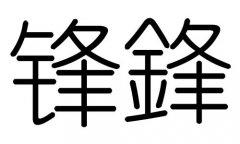 锋鋒